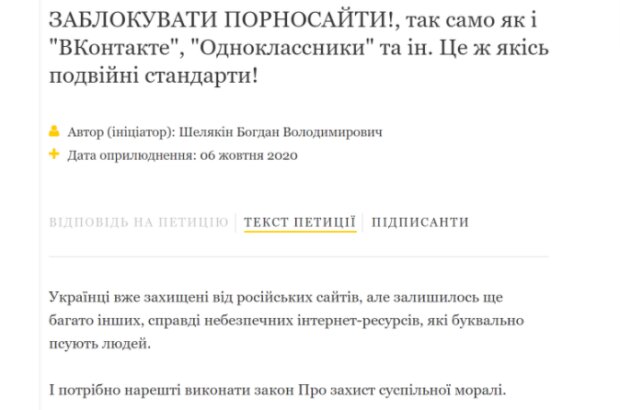 ЗАБЛОКУВАТИ ПОРНОСАЙТИ!, так само як і "ВКонтакте", "Одноклассники" та ін. Це ж якісь подвійні стандарти!

Автор (ініціатор): Шелякін Богдан Володимирович
Дата оприлюднення: 06 жовтня 2020

ВІДПОВІДЬ НА ПЕТИЦІЮ | ТЕКСТ ПЕТИЦІЇ | ПІДПИСАНТИ

Українці вже захищені від російських сайтів, але залишилось ще багато інших, справді небезпечних інтернет-ресурсів, які буквально псують людей.

І потрібно нарешті виконати закон Про захист суспільної моралі.